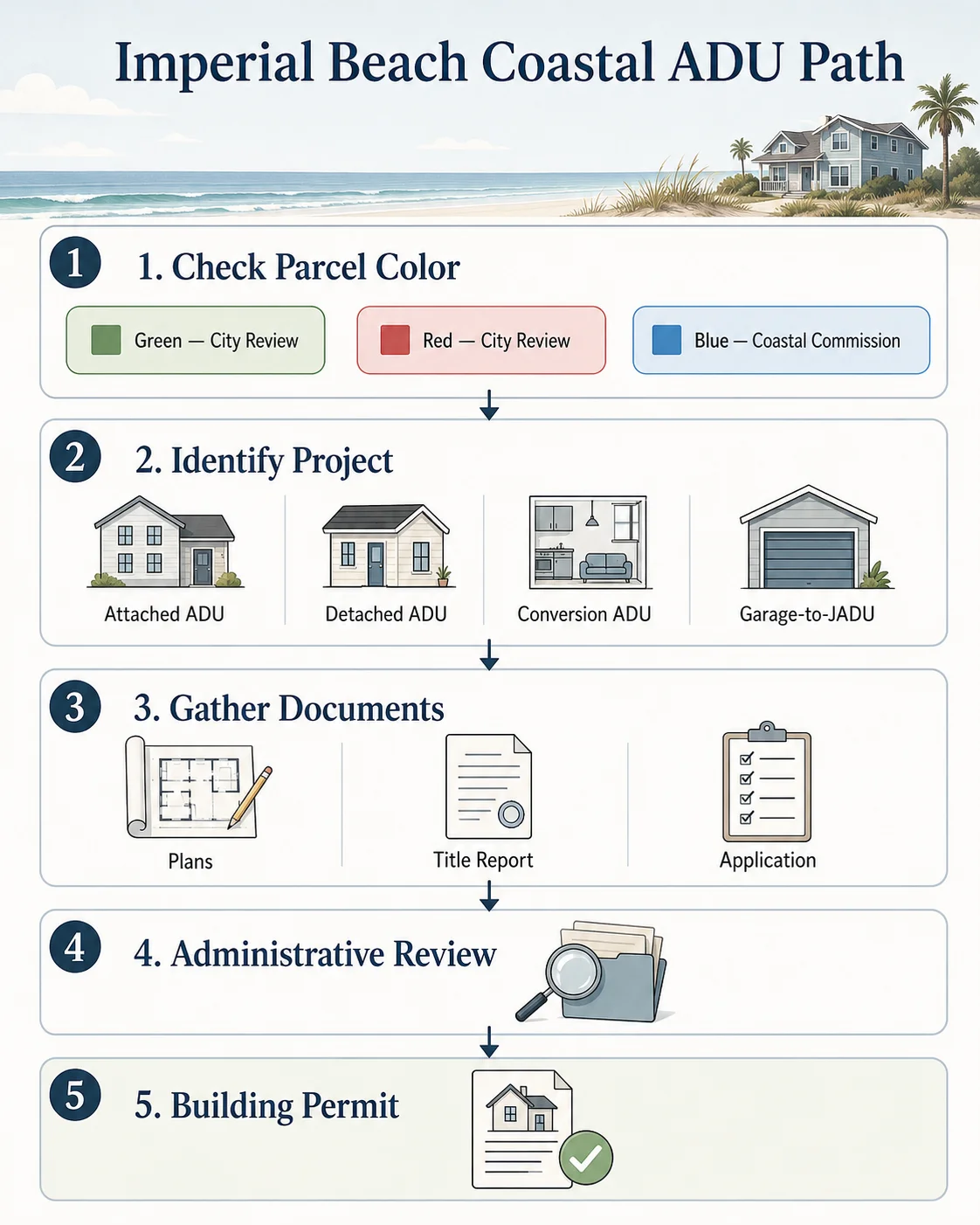 Imperial Beach Coastal ADU Path

1

1. Check Parcel Color

Green — City Review

Red — City Review

Blue — Coastal Commission

2

2. Identify Project

Attached ADU

Detached ADU

Conversion ADU

Garage-to-JADU

3

3. Gather Documents

Plans

Title Report

Application

4

4. Administrative Review

5

5. Building Permit